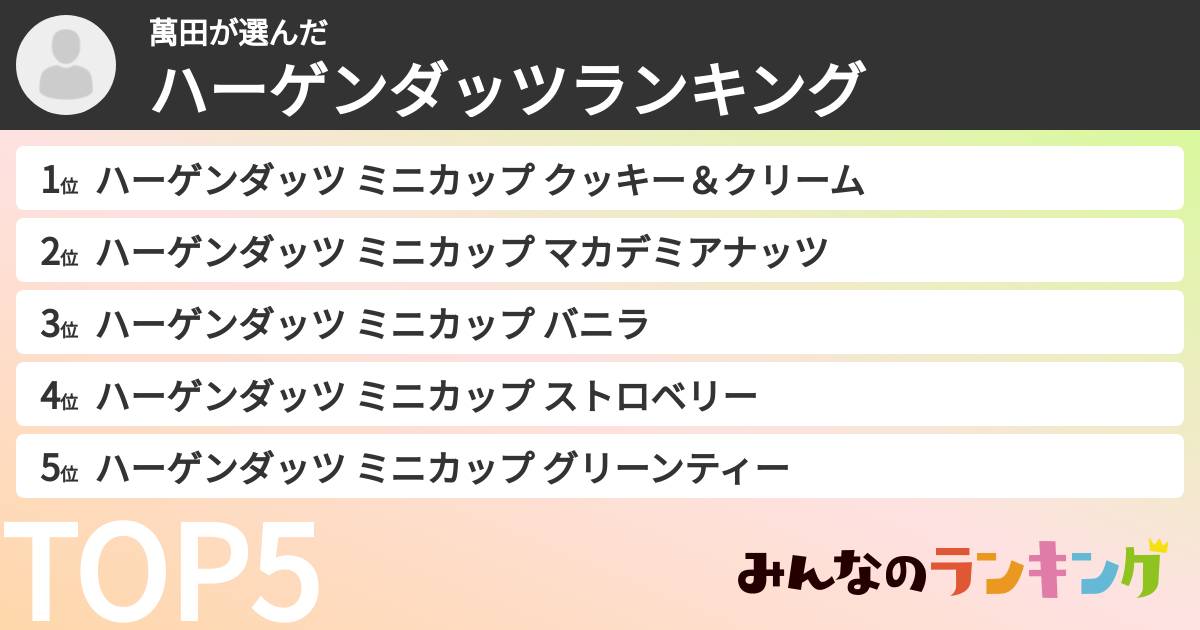 萬田が選んだ
ハーゲンダッツランキング

1位 ハーゲンダッツ ミニカップ クッキー＆クリーム
2位 ハーゲンダッツ ミニカップ マカデミアナッツ
3位 ハーゲンダッツ ミニカップ バニラ
4位 ハーゲンダッツ ミニカップ ストロベリー
5位 ハーゲンダッツ ミニカップ グリーンティー

TOP5

みんなのランキング